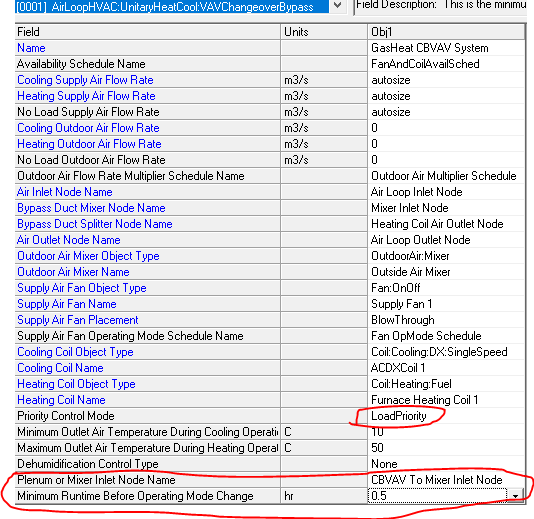 [0001] AirLoopHVAC:UnitaryHeatCool:VAVChangeoverBypass

Field Description: This is the minimu

| Field | Units | Obj1 |
|---|---|---|
| Name | | GasHeat CBVAV System |
| Availability Schedule Name | | FanAndCoilAvailSched |
| Cooling Supply Air Flow Rate | m3/s | autosize |
| Heating Supply Air Flow Rate | m3/s | autosize |
| No Load Supply Air Flow Rate | m3/s | autosize |
| Cooling Outdoor Air Flow Rate | m3/s | 0 |
| Heating Outdoor Air Flow Rate | m3/s | 0 |
| No Load Outdoor Air Flow Rate | m3/s | 0 |
| Outdoor Air Flow Rate Multiplier Schedule Name | | Outdoor Air Multiplier Schedule |
| Air Inlet Node Name | | Air Loop Inlet Node |
| Bypass Duct Mixer Node Name | | Mixer Inlet Node |
| Bypass Duct Splitter Node Name | | Heating Coil Air Outlet Node |
| Air Outlet Node Name | | Air Loop Outlet Node |
| Outdoor Air Mixer Object Type | | OutdoorAir:Mixer |
| Outdoor Air Mixer Name | | Outside Air Mixer |
| Supply Air Fan Object Type | | Fan:OnOff |
| Supply Air Fan Name | | Supply Fan 1 |
| Supply Air Fan Placement | | BlowThrough |
| Supply Air Fan Operating Mode Schedule Name | | Fan OpMode Schedule |
| Cooling Coil Object Type | | Coil:Cooling:DX:SingleSpeed |
| Cooling Coil Name | | ACDXCoil 1 |
| Heating Coil Object Type | | Coil:Heating:Fuel |
| Heating Coil Name | | Furnace Heating Coil 1 |
| Priority Control Mode | | LoadPriority |
| Minimum Outlet Air Temperature During Cooling Operati | C | 10 |
| Maximum Outlet Air Temperature During Heating Operat | C | 50 |
| Dehumidification Control Type | | None |
| Plenum or Mixer Inlet Node Name | | CBVAV To Mixer Inlet Node |
| Minimum Runtime Before Operating Mode Change | hr | 0.5 |